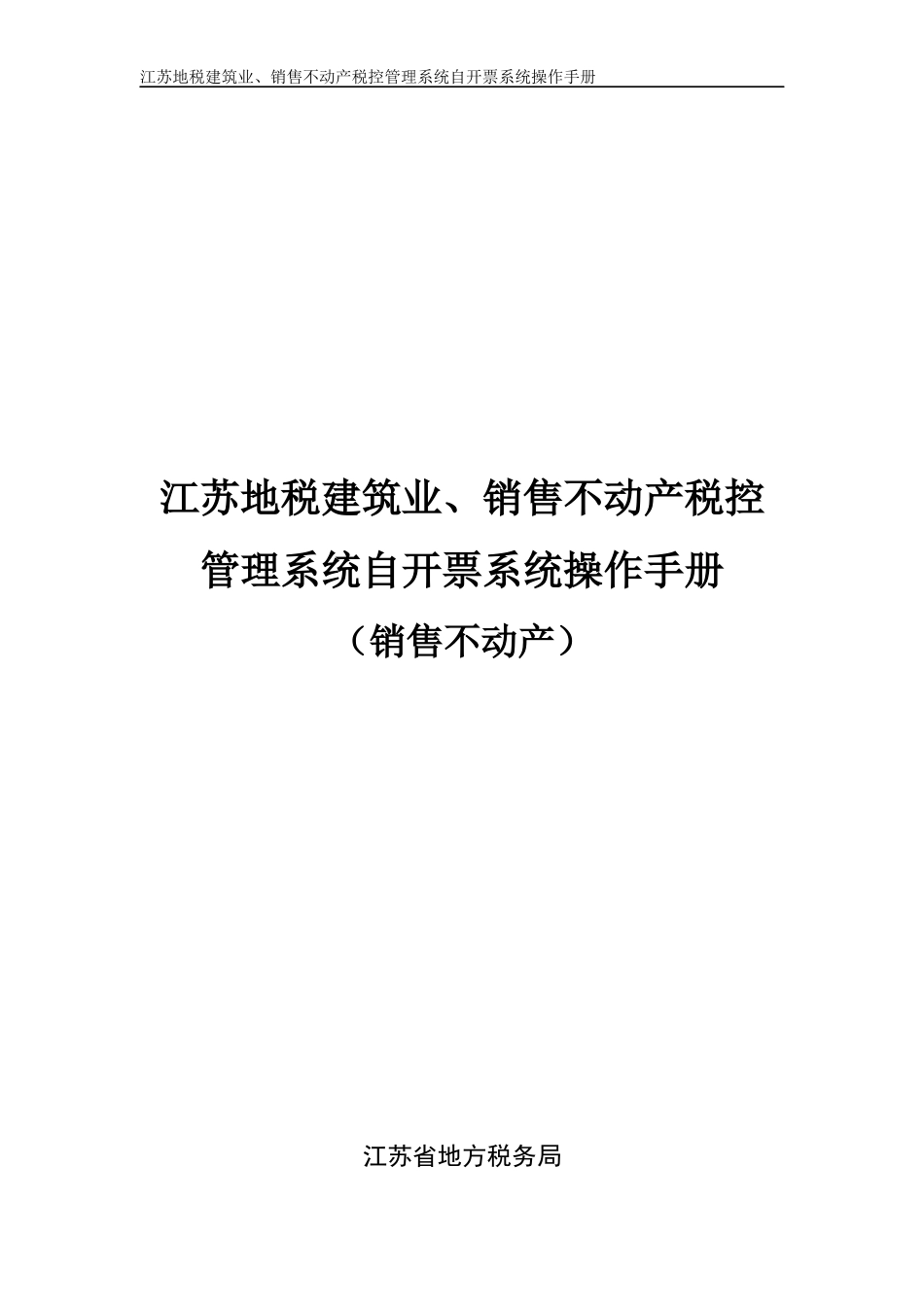 江苏地税建筑业、销售不动产税控管理系统自开票系统操作手册

江苏地税建筑业、销售不动产税控管理系统自开票系统操作手册
（销售不动产）

江苏省地方税务局